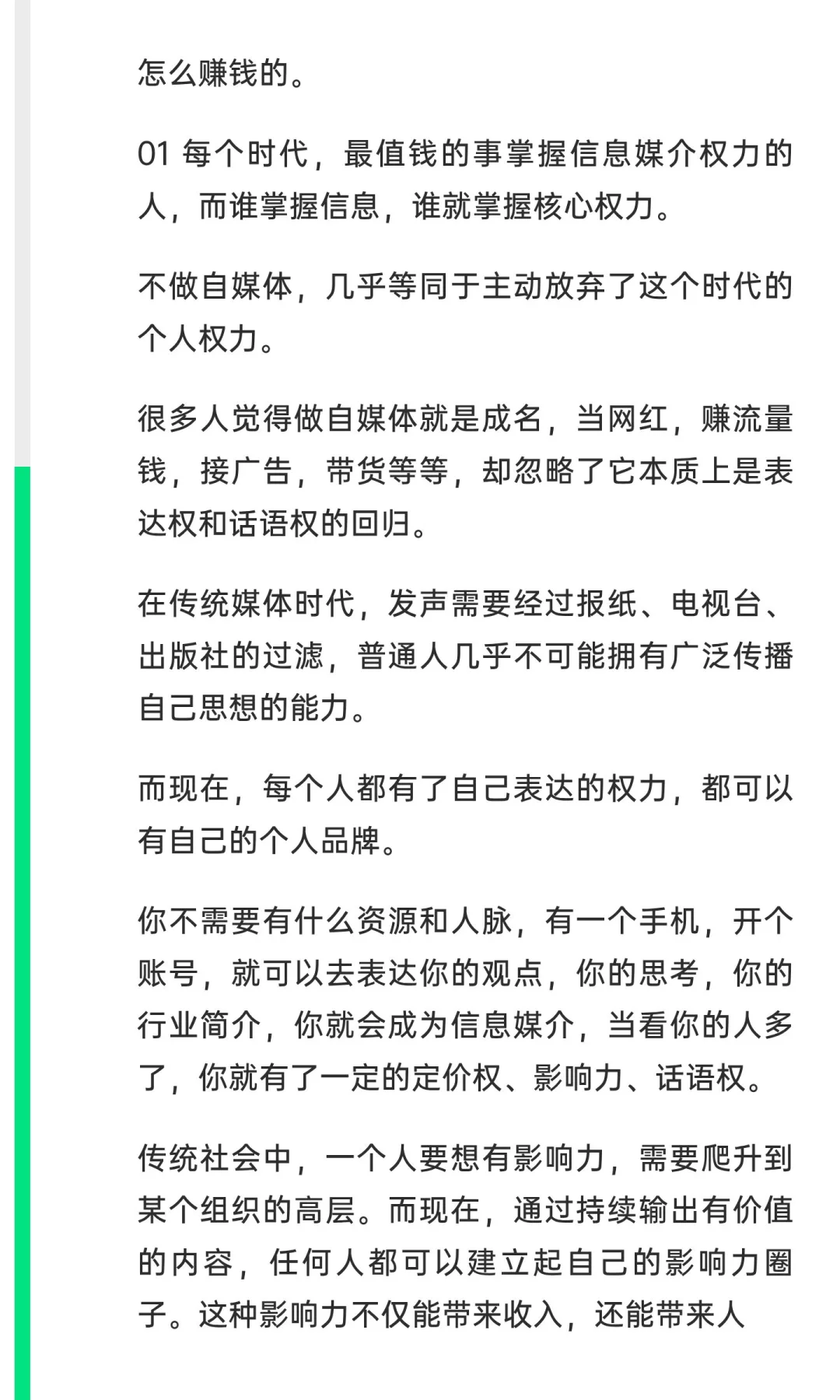 怎么赚钱的。

01 每个时代，最值钱的事掌握信息媒介权力的人，而谁掌握信息，谁就掌握核心权力。

不做自媒体，几乎等同于主动放弃了这个时代的个人权力。

很多人觉得做自媒体就是成名，当网红，赚流量钱，接广告，带货等等，却忽略了它本质上是表达权和话语权的回归。

在传统媒体时代，发声需要经过报纸、电视台、出版社的过滤，普通人几乎不可能拥有广泛传播自己思想的能力。

而现在，每个人都有了自己表达的权力，都可以有自己的个人品牌。

你不需要有什么资源和人脉，有一个手机，开个账号，就可以去表达你的观点，你的思考，你的行业简介，你就会成为信息媒介，当看你的人多了，你就有了一定的定价权、影响力、话语权。

传统社会中，一个人要想有影响力，需要爬升到某个组织的高层。而现在，通过持续输出有价值的内容，任何人都可以建立起自己的影响力圈子。这种影响力不仅能带来收入，还能带来人